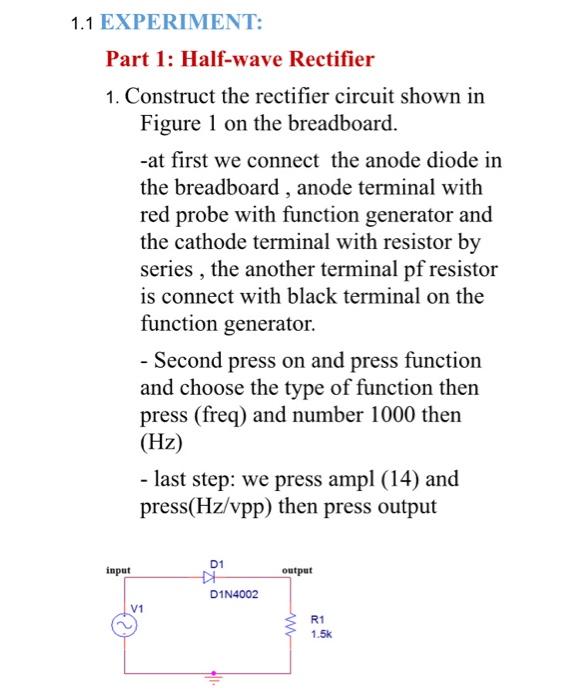 1.1 EXPERIMENT:

Part 1: Half-wave Rectifier

1. Construct the rectifier circuit shown in Figure 1 on the breadboard.

-at first we connect the anode diode in the breadboard , anode terminal with red probe with function generator and the cathode terminal with resistor by series , the another terminal pf resistor is connect with black terminal on the function generator.

- Second press on and press function and choose the type of function then press (freq) and number 1000 then (Hz)

- last step: we press ampl (14) and press(Hz/vpp) then press output

input
D1
output
D1N4002
V1
R1
1.5k